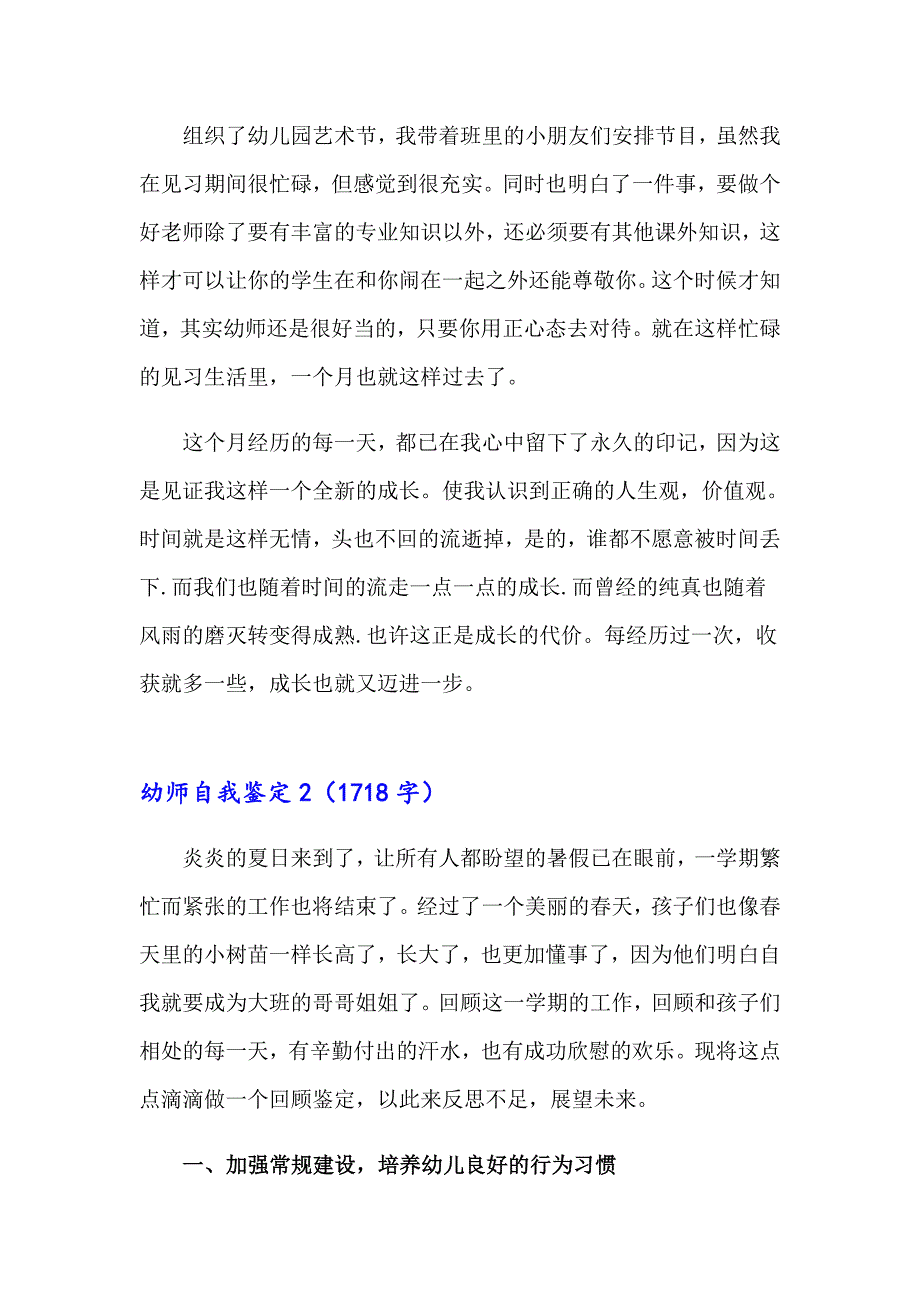 组织了幼儿园艺术节，我带着班里的小朋友们安排节目，虽然我在见习期间很忙碌，但感觉到很充实。同时也明白了一件事，要做个好老师除了要有丰富的专业知识以外，还必须要有其他课外知识，这样才可以让你的学生在和你闹在一起之外还能尊敬你。这个时候才知道，其实幼师还是很好当的，只要你用正心态去对待。就在这样忙碌的见习生活里，一个月也就这样过去了。

这个月经历的每一天，都已在我心中留下了永久的印记，因为这是见证我这样一个全新的成长。使我认识到正确的人生观，价值观。时间就是这样无情，头也不回的流逝掉，是的，谁都不愿意被时间丢下.而我们也随着时间的流走一点一点的成长.而曾经的纯真也随着风雨的磨灭转变得成熟.也许这正是成长的代价。每经历过一次，收获就多一些，成长也就又迈进一步。

幼师自我鉴定2（1718字）

炎炎的夏日来到了，让所有人都盼望的暑假已在眼前，一学期繁忙而紧张的工作也将结束了。经过了一个美丽的春天，孩子们也像春天里的小树苗一样长高了，长大了，也更加懂事了，因为他们明白自我就要成为大班的哥哥姐姐了。回顾这一学期的工作，回顾和孩子们相处的每一天，有辛勤付出的汗水，也有成功欣慰的欢乐。现将这点点滴滴做一个回顾鉴定，以此来反思不足，展望未来。

一、加强常规建设，培养幼儿良好的行为习惯